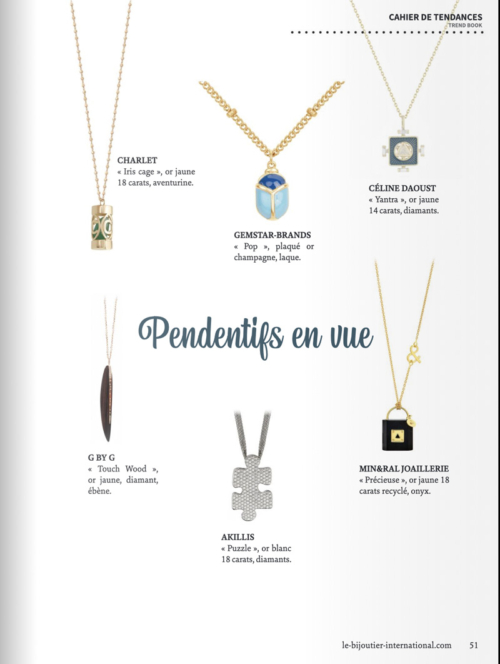 CAHIER DE TENDANCES
TREND BOOK

CHARLET
« Iris cage », or jaune 18 carats, aventurine.

GEMSTAR-BRANDS
« Pop », plaqué or champagne, laque.

CÉLINE DAOUST
« Yantra », or jaune 14 carats, diamants.

Pendentifs en vue

G BY G
« Touch Wood », or jaune, diamant, ébène.

AKILLIS
« Puzzle », or blanc 18 carats, diamants.

MIN&RAL JOAILLERIE
« Précieuse », or jaune 18 carats recyclé, onyx.

le-bijoutier-international.com 51